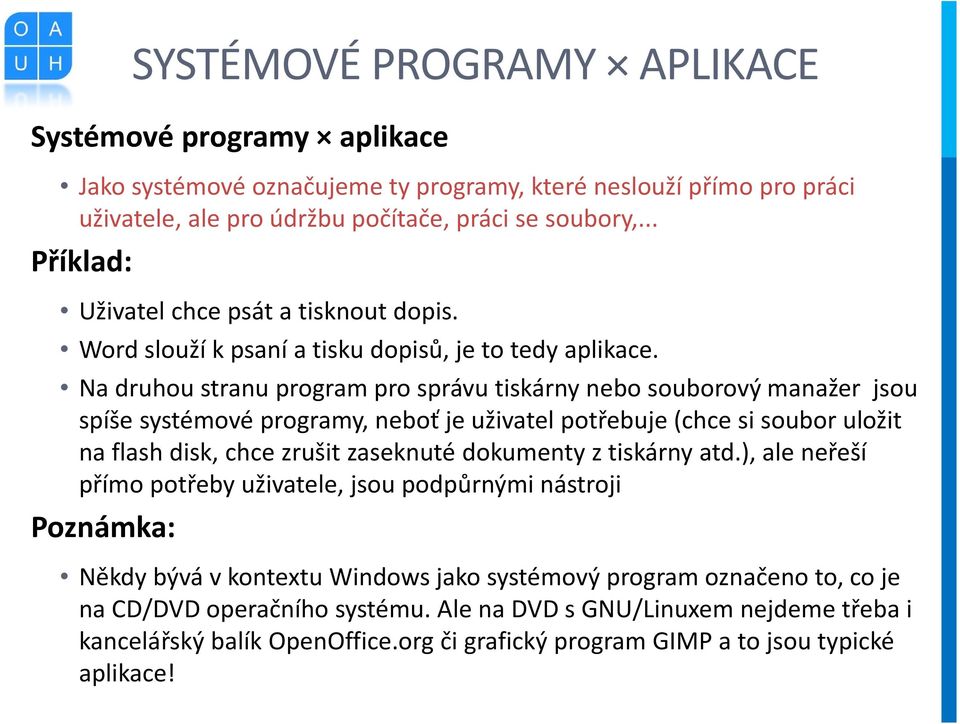 O A
U H

SYSTÉMOVÉ PROGRAMY × APLIKACE

Systémové programy × aplikace

• Jako systémové označujeme ty programy, které neslouží přímo pro práci uživatele, ale pro údržbu počítače, práci se soubory,...

Příklad:

• Uživatel chce psát a tisknout dopis.
• Word slouží k psaní a tisku dopisů, je to tedy aplikace.
• Na druhou stranu program pro správu tiskárny nebo souborový manažer jsou spíše systémové programy, neboť je uživatel potřebuje (chce si soubor uložit na flash disk, chce zrušit zaseknuté dokumenty z tiskárny atd.), ale neřeší přímo potřeby uživatele, jsou podpůrnými nástroji

Poznámka:

• Někdy bývá v kontextu Windows jako systémový program označeno to, co je na CD/DVD operačního systému. Ale na DVD s GNU/Linuxem nejdeme třeba i kancelářský balík OpenOffice.org či grafický program GIMP a to jsou typické aplikace!